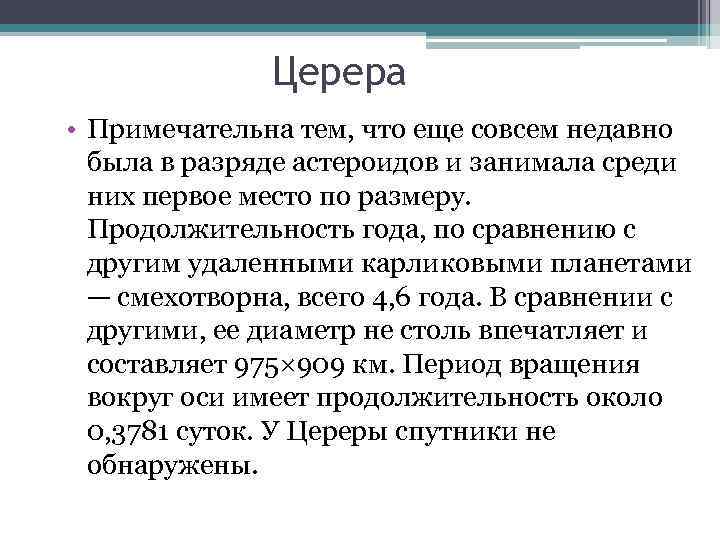 Церера

• Примечательна тем, что еще совсем недавно была в разряде астероидов и занимала среди них первое место по размеру. Продолжительность года, по сравнению с другим удаленными карликовыми планетами — смехотворна, всего 4,6 года. В сравнении с другими, ее диаметр не столь впечатляет и составляет 975×909 км. Период вращения вокруг оси имеет продолжительность около 0,3781 суток. У Цереры спутники не обнаружены.